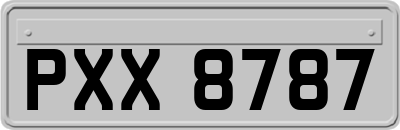 PXX 8787